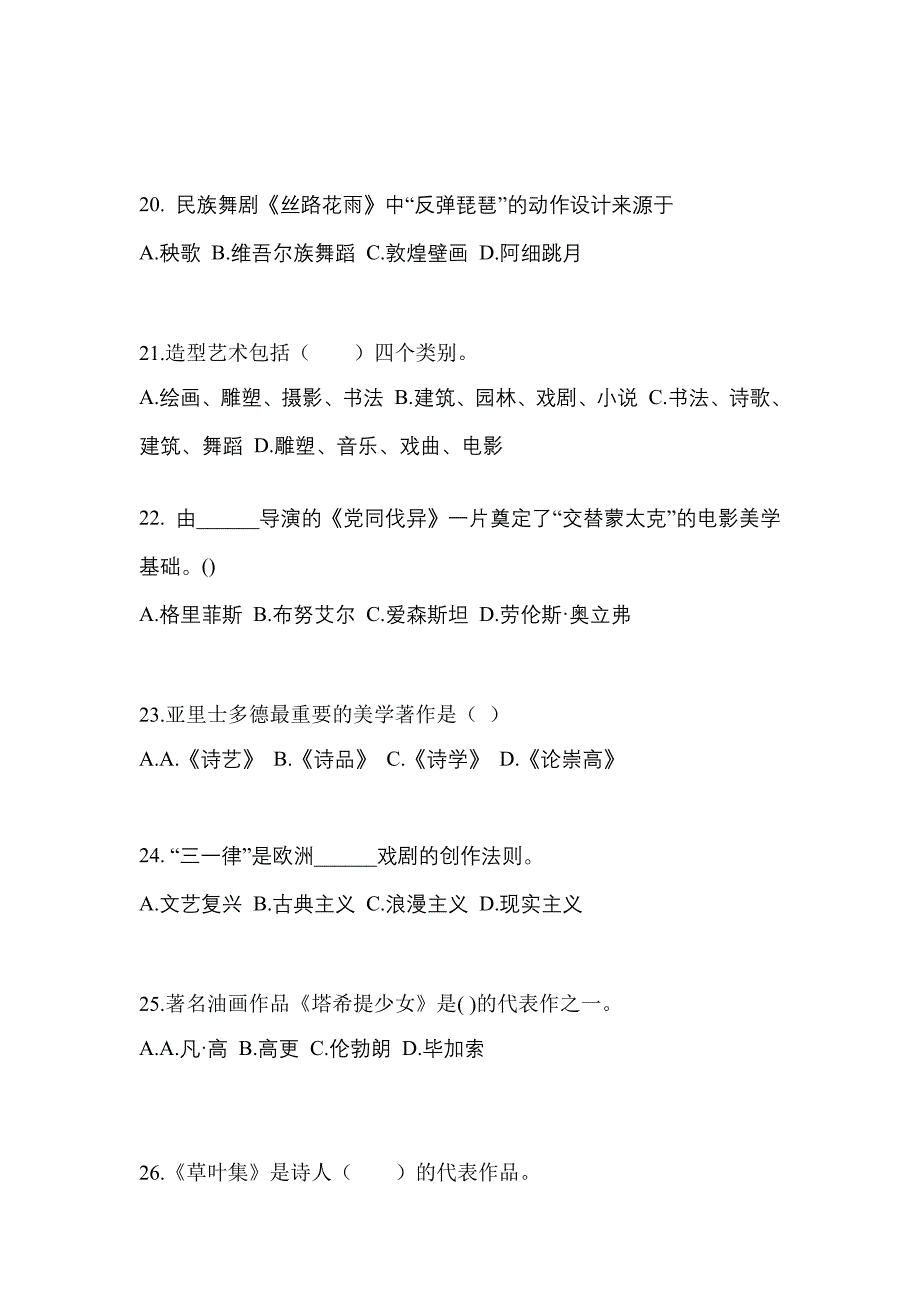 20. 民族舞剧《丝路花雨》中“反弹琵琶”的动作设计来源于

A.秧歌 B.维吾尔族舞蹈 C.敦煌壁画 D.阿细跳月

21.造型艺术包括（　　）四个类别。

A.绘画、雕塑、摄影、书法 B.建筑、园林、戏剧、小说 C.书法、诗歌、建筑、舞蹈 D.雕塑、音乐、戏曲、电影

22. 由______导演的《党同伐异》一片奠定了“交替蒙太克”的电影美学基础。()

A.格里菲斯 B.布努艾尔 C.爱森斯坦 D.劳伦斯·奥立弗

23.亚里士多德最重要的美学著作是（ ）

A.A.《诗艺》 B.《诗品》 C.《诗学》 D.《论崇高》

24. “三一律”是欧洲______戏剧的创作法则。

A.文艺复兴 B.古典主义 C.浪漫主义 D.现实主义

25.著名油画作品《塔希提少女》是( )的代表作之一。

A.A.凡·高 B.高更 C.伦勃朗 D.毕加索

26.《草叶集》是诗人（　　）的代表作品。